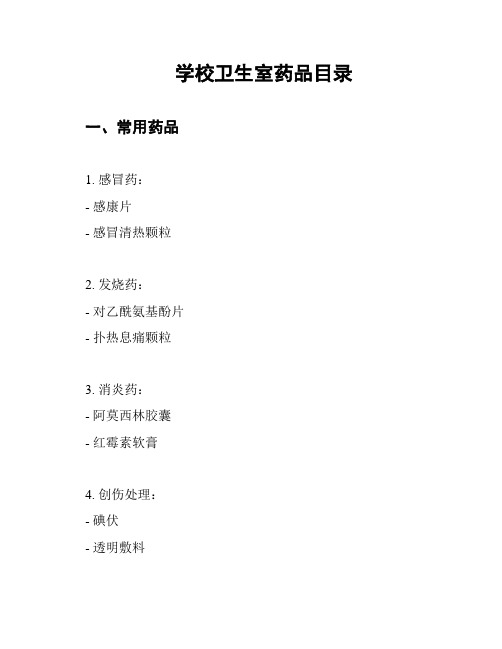 学校卫生室药品目录

一、常用药品

1. 感冒药：

- 感康片

- 感冒清热颗粒

2. 发烧药：

- 对乙酰氨基酚片

- 扑热息痛颗粒

3. 消炎药：

- 阿莫西林胶囊

- 红霉素软膏

4. 创伤处理：

- 碘伏

- 透明敷料